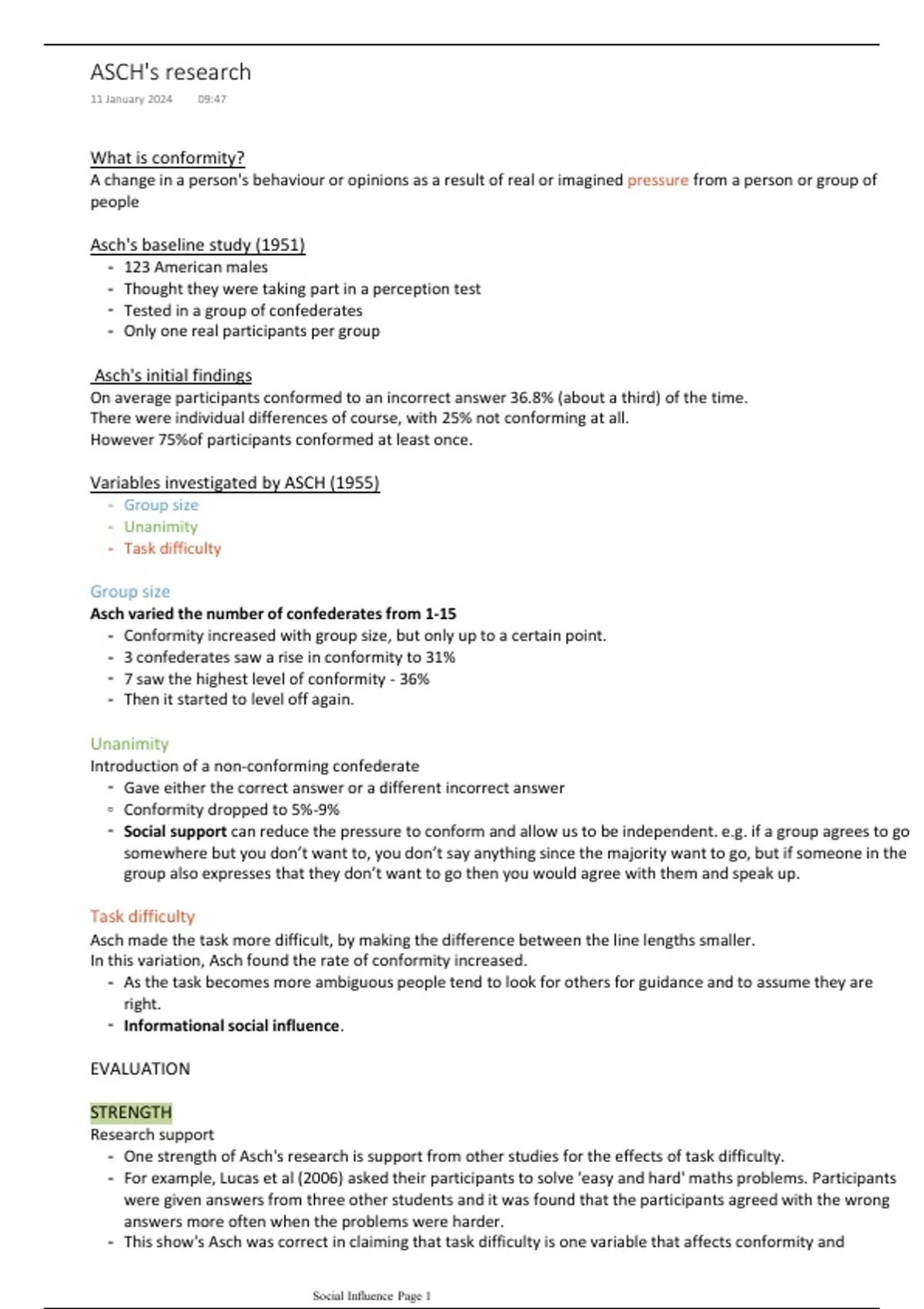 ASCH's research

11 January 2024 09:47

What is conformity?

A change in a person's behaviour or opinions as a result of real or imagined pressure from a person or group of people

Asch's baseline study (1951)

- 123 American males
- Thought they were taking part in a perception test
- Tested in a group of confederates
- Only one real participants per group

Asch's initial findings

On average participants conformed to an incorrect answer 36.8% (about a third) of the time.
There were individual differences of course, with 25% not conforming at all.
However 75%of participants conformed at least once.

Variables investigated by ASCH (1955)

- Group size
- Unanimity
- Task difficulty

Group size

Asch varied the number of confederates from 1-15

- Conformity increased with group size, but only up to a certain point.
- 3 confederates saw a rise in conformity to 31%
- 7 saw the highest level of conformity - 36%
- Then it started to level off again.

Unanimity

Introduction of a non-conforming confederate

- Gave either the correct answer or a different incorrect answer
- Conformity dropped to 5%-9%
- Social support can reduce the pressure to conform and allow us to be independent. e.g. if a group agrees to go somewhere but you don't want to, you don't say anything since the majority want to go, but if someone in the group also expresses that they don't want to go then you would agree with them and speak up.

Task difficulty

Asch made the task more difficult, by making the difference between the line lengths smaller.
In this variation, Asch found the rate of conformity increased.

- As the task becomes more ambiguous people tend to look for others for guidance and to assume they are right.
- Informational social influence.

EVALUATION

STRENGTH

Research support

- One strength of Asch's research is support from other studies for the effects of task difficulty.
- For example, Lucas et al (2006) asked their participants to solve 'easy and hard' maths problems. Participants were given answers from three other students and it was found that the participants agreed with the wrong answers more often when the problems were harder.
- This show's Asch was correct in claiming that task difficulty is one variable that affects conformity and

Social Influence Page 1